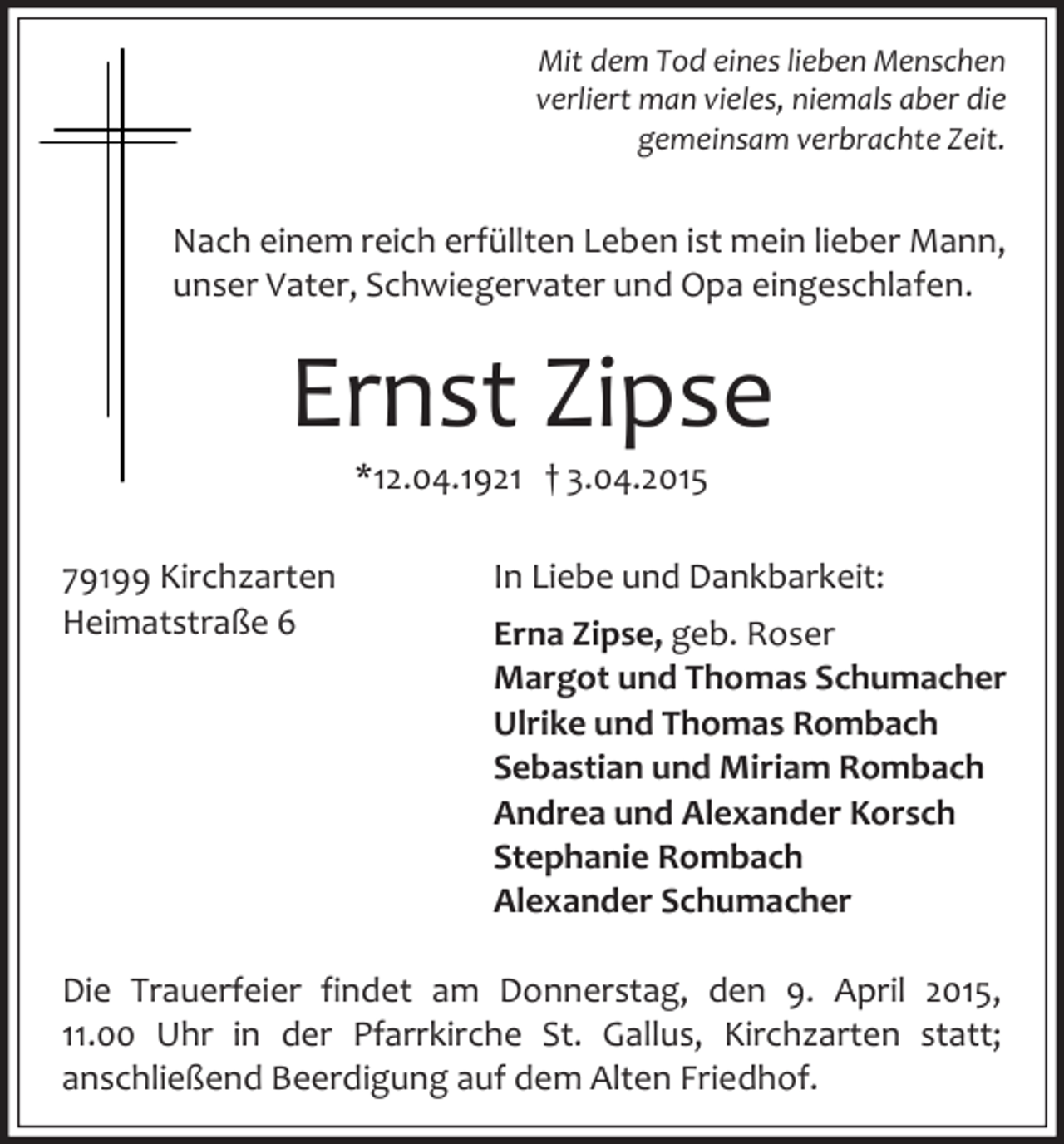 Mit dem Tod eines lieben Menschen verliert man vieles, niemals aber die gemeinsam verbrachte Zeit.

Nach einem reich erfüllten Leben ist mein lieber Mann, unser Vater, Schwiegervater und Opa eingeschlafen.

Ernst Zipse

*12.04.1921 † 3.04.2015

79199 Kirchzarten
Heimatstraße 6

In Liebe und Dankbarkeit:

Erna Zipse, geb. Roser
Margot und Thomas Schumacher
Ulrike und Thomas Rombach
Sebastian und Miriam Rombach
Andrea und Alexander Korsch
Stephanie Rombach
Alexander Schumacher

Die Trauerfeier findet am Donnerstag, den 9. April 2015, 11.00 Uhr in der Pfarrkirche St. Gallus, Kirchzarten statt; anschließend Beerdigung auf dem Alten Friedhof.